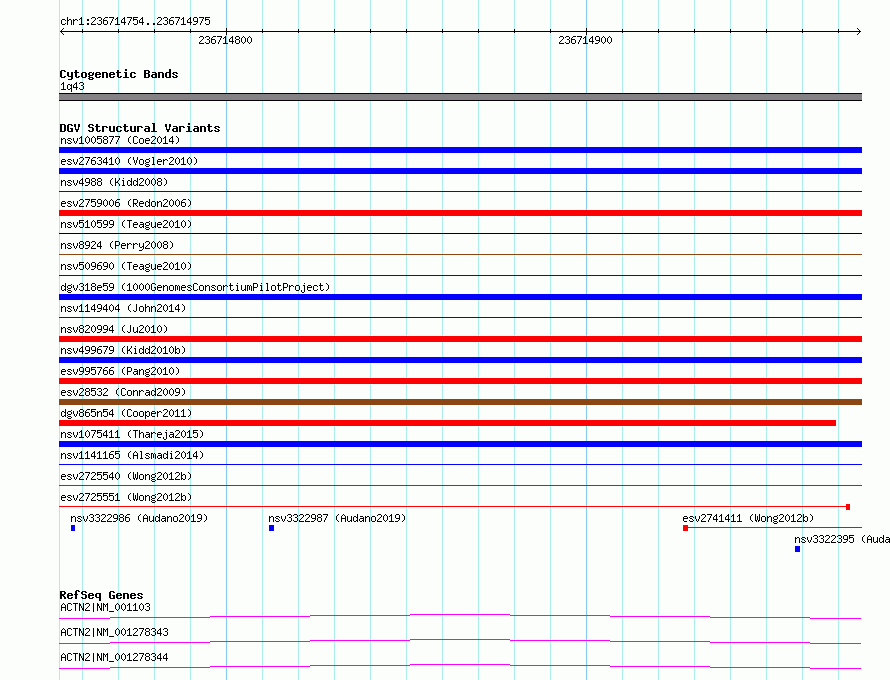 chr1:236714754..236714975

236714800

236714900

Cytogenetic Bands
1q43

DGV Structural Variants
nsv1005877 (Coe2014)
esv2763410 (Vogler2010)
nsv4988 (Kidd2008)
esv2759006 (Redon2006)
nsv510599 (Teague2010)
nsv8924 (Perry2008)
nsv509690 (Teague2010)
dgv318e59 (1000GenomesConsortiumPilotProject)
nsv1149404 (John2014)
nsv820994 (Ju2010)
nsv499679 (Kidd2010b)
esv995766 (Pang2010)
esv28532 (Conrad2009)
dgv865n54 (Cooper2011)
nsv1075411 (Thareja2015)
nsv1141165 (Alsmadi2014)
esv2725540 (Wong2012b)
esv2725551 (Wong2012b)
nsv3322986 (Audano2019)
nsv3322987 (Audano2019)
esv2741411 (Wong2012b)
nsv3322395 (Auda

RefSeq Genes
ACTN2|NM_001103
ACTN2|NM_001278343
ACTN2|NM_001278344